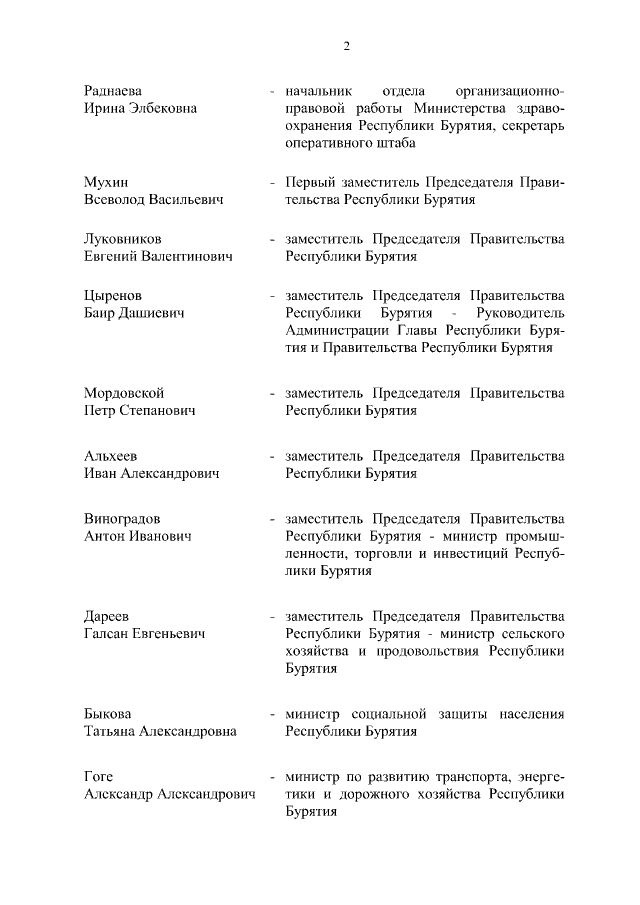 2

Раднаева Ирина Элбековна - начальник отдела организационно-правовой работы Министерства здравоохранения Республики Бурятия, секретарь оперативного штаба

Мухин Всеволод Васильевич - Первый заместитель Председателя Правительства Республики Бурятия

Луковников Евгений Валентинович - заместитель Председателя Правительства Республики Бурятия

Цыренов Баир Дашиевич - заместитель Председателя Правительства Республики Бурятия - Руководитель Администрации Главы Республики Бурятия и Правительства Республики Бурятия

Мордовской Петр Степанович - заместитель Председателя Правительства Республики Бурятия

Альхеев Иван Александрович - заместитель Председателя Правительства Республики Бурятия

Виноградов Антон Иванович - заместитель Председателя Правительства Республики Бурятия - министр промышленности, торговли и инвестиций Республики Бурятия

Дареев Галсан Евгеньевич - заместитель Председателя Правительства Республики Бурятия - министр сельского хозяйства и продовольствия Республики Бурятия

Быкова Татьяна Александровна - министр социальной защиты населения Республики Бурятия

Гоге Александр Александрович - министр по развитию транспорта, энергетики и дорожного хозяйства Республики Бурятия